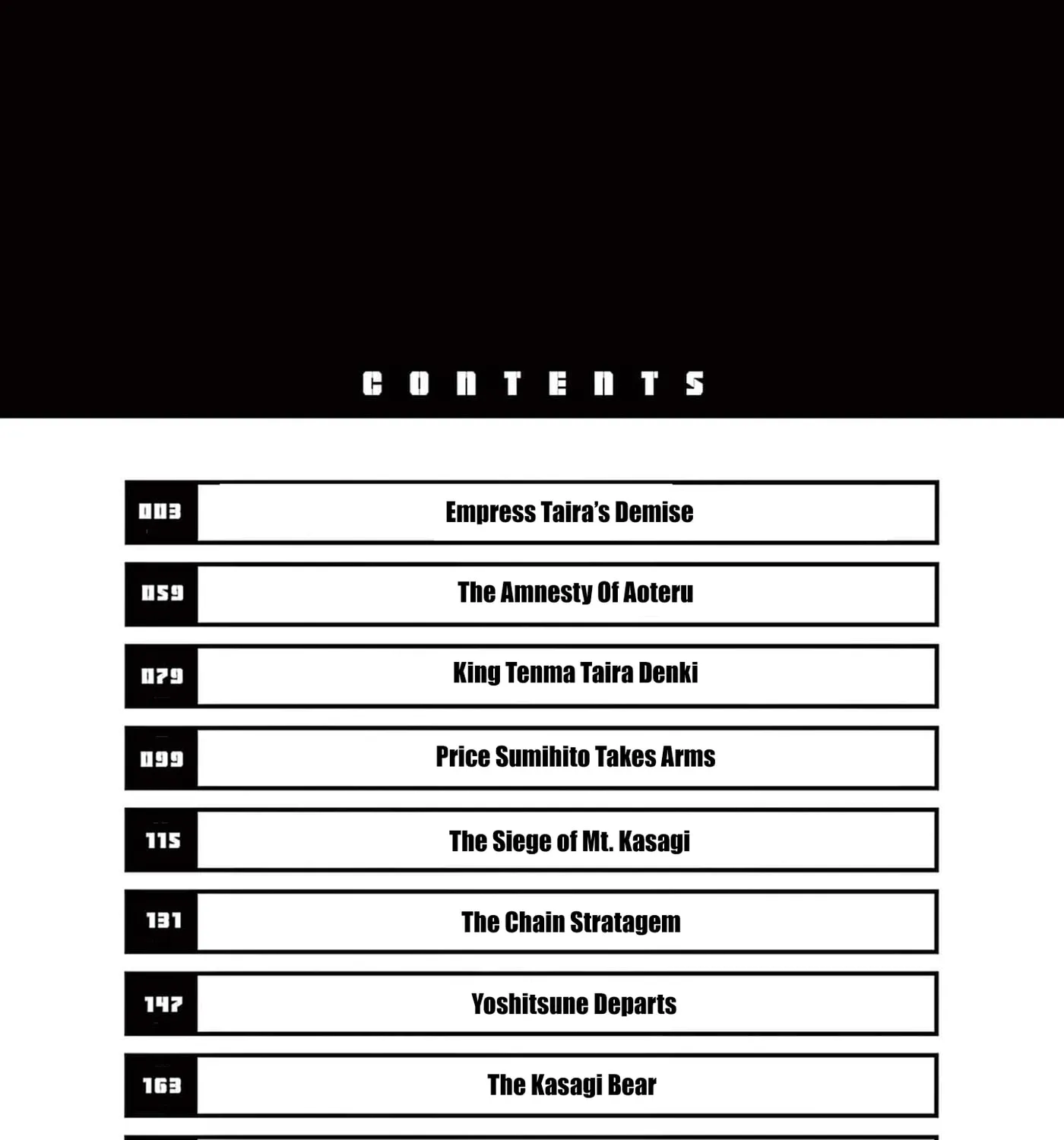 CONTENTS

003 Empress Taira's Demise

059 The Amnesty Of Aoteru

079 King Tenma Taira Denki

099 Price Sumihito Takes Arms

115 The Siege of Mt. Kasagi

131 The Chain Stratagem

147 Yoshitsune Departs

163 The Kasagi Bear